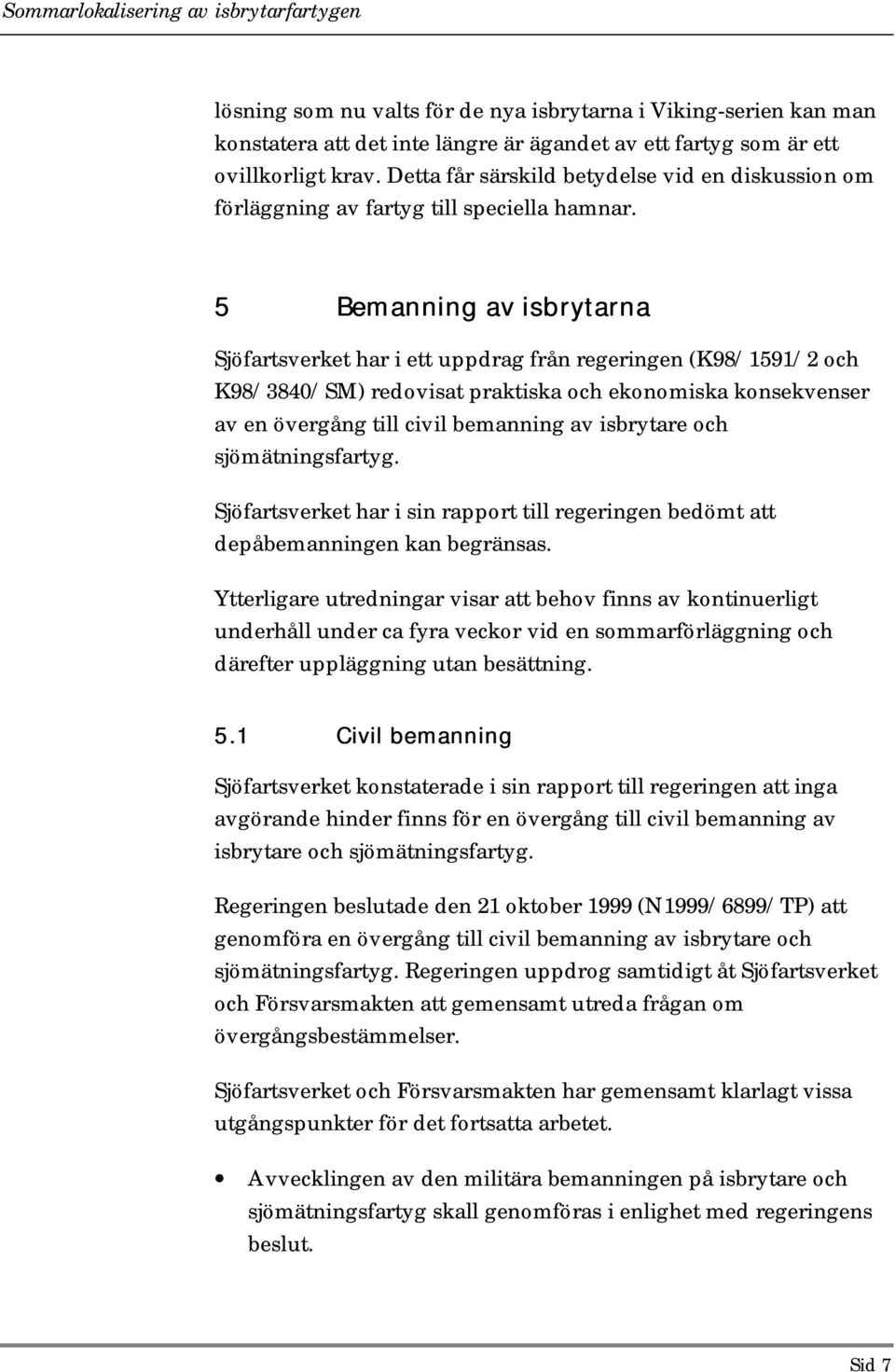 Sommarlokalisering av isbrytarfartygen

lösning som nu valts för de nya isbrytarna i Viking-serien kan man konstatera att det inte längre är ägandet av ett fartyg som är ett ovillkorligt krav. Detta får särskild betydelse vid en diskussion om förläggning av fartyg till speciella hamnar.

5 Bemanning av isbrytarna

Sjöfartsverket har i ett uppdrag från regeringen (K98/1591/2 och K98/3840/SM) redovisat praktiska och ekonomiska konsekvenser av en övergång till civil bemanning av isbrytare och sjömätningsfartyg.

Sjöfartsverket har i sin rapport till regeringen bedömt att depåbemanningen kan begränsas.

Ytterligare utredningar visar att behov finns av kontinuerligt underhåll under ca fyra veckor vid en sommarförläggning och därefter uppläggning utan besättning.

5.1 Civil bemanning

Sjöfartsverket konstaterade i sin rapport till regeringen att inga avgörande hinder finns för en övergång till civil bemanning av isbrytare och sjömätningsfartyg.

Regeringen beslutade den 21 oktober 1999 (N1999/6899/TP) att genomföra en övergång till civil bemanning av isbrytare och sjömätningsfartyg. Regeringen uppdrog samtidigt åt Sjöfartsverket och Försvarsmakten att gemensamt utreda frågan om övergångsbestämmelser.

Sjöfartsverket och Försvarsmakten har gemensamt klarlagt vissa utgångspunkter för det fortsatta arbetet.

• Avvecklingen av den militära bemanningen på isbrytare och sjömätningsfartyg skall genomföras i enlighet med regeringens beslut.

Sid 7